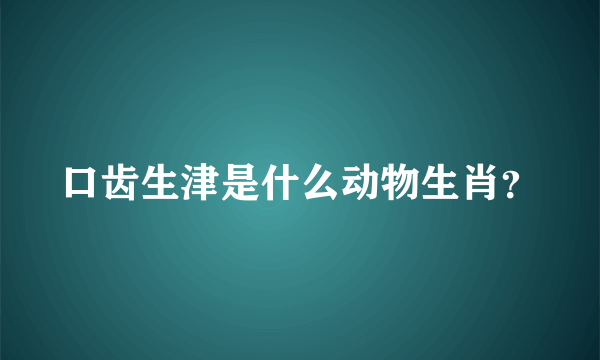 口齿生津是什么动物生肖？